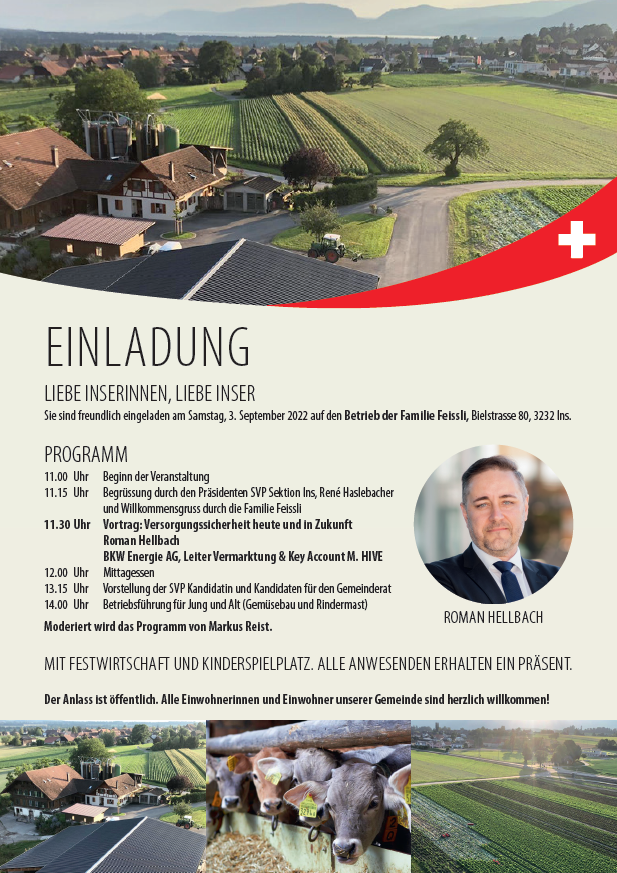 EINLADUNG

LIEBE INSERINNEN, LIEBE INSER

Sie sind freundlich eingeladen am Samstag, 3. September 2022 auf den Betrieb der Familie Feissli, Bielstrasse 80, 3232 Ins.

PROGRAMM

11.00 Uhr Beginn der Veranstaltung
11.15 Uhr Begrüssung durch den Präsidenten SVP Sektion Ins, René Haslebacher und Willkommensgruss durch die Familie Feissli
11.30 Uhr Vortrag: Versorgungssicherheit heute und in Zukunft Roman Hellbach BKW Energie AG, Leiter Vermarktung & Key Account M. HIVE
12.00 Uhr Mittagessen
13.15 Uhr Vorstellung der SVP Kandidatin und Kandidaten für den Gemeinderat
14.00 Uhr Betriebsführung für Jung und Alt (Gemüsebau und Rindermast)

Moderiert wird das Programm von Markus Reist.

ROMAN HELLBACH

MIT FESTWIRTSCHAFT UND KINDERSPIELPLATZ. ALLE ANWESENDEN ERHALTEN EIN PRÄSENT.

Der Anlass ist öffentlich. Alle Einwohnerinnen und Einwohner unserer Gemeinde sind herzlich willkommen!